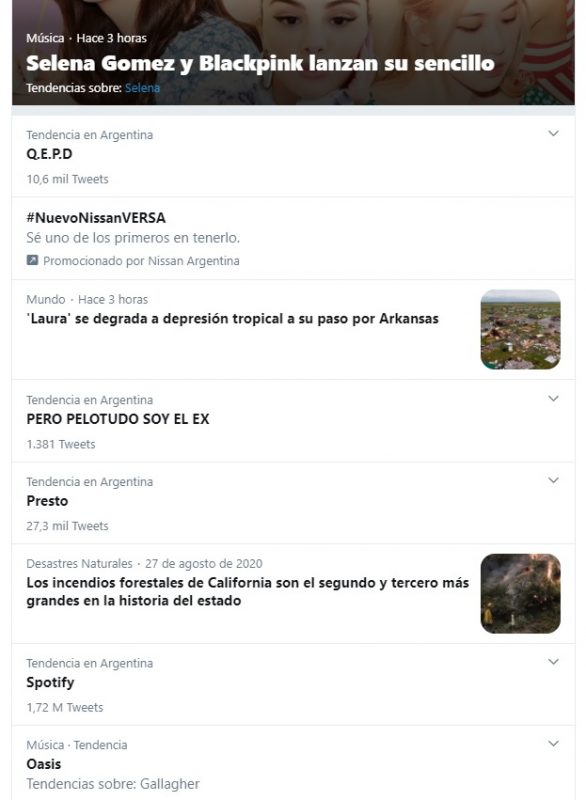 Música · Hace 3 horas
Selena Gomez y Blackpink lanzan su sencillo
Tendencias sobre: Selena

Tendencia en Argentina
Q.E.P.D
10,6 mil Tweets

#NuevoNissanVERSA
Sé uno de los primeros en tenerlo.
Promocionado por Nissan Argentina

Mundo · Hace 3 horas
'Laura' se degrada a depresión tropical a su paso por Arkansas

Tendencia en Argentina
PERO PELOTUDO SOY EL EX
1.381 Tweets

Tendencia en Argentina
Presto
27,3 mil Tweets

Desastres Naturales · 27 de agosto de 2020
Los incendios forestales de California son el segundo y tercero más grandes en la historia del estado

Tendencia en Argentina
Spotify
1,72 M Tweets

Música · Tendencia
Oasis
Tendencias sobre: Gallagher